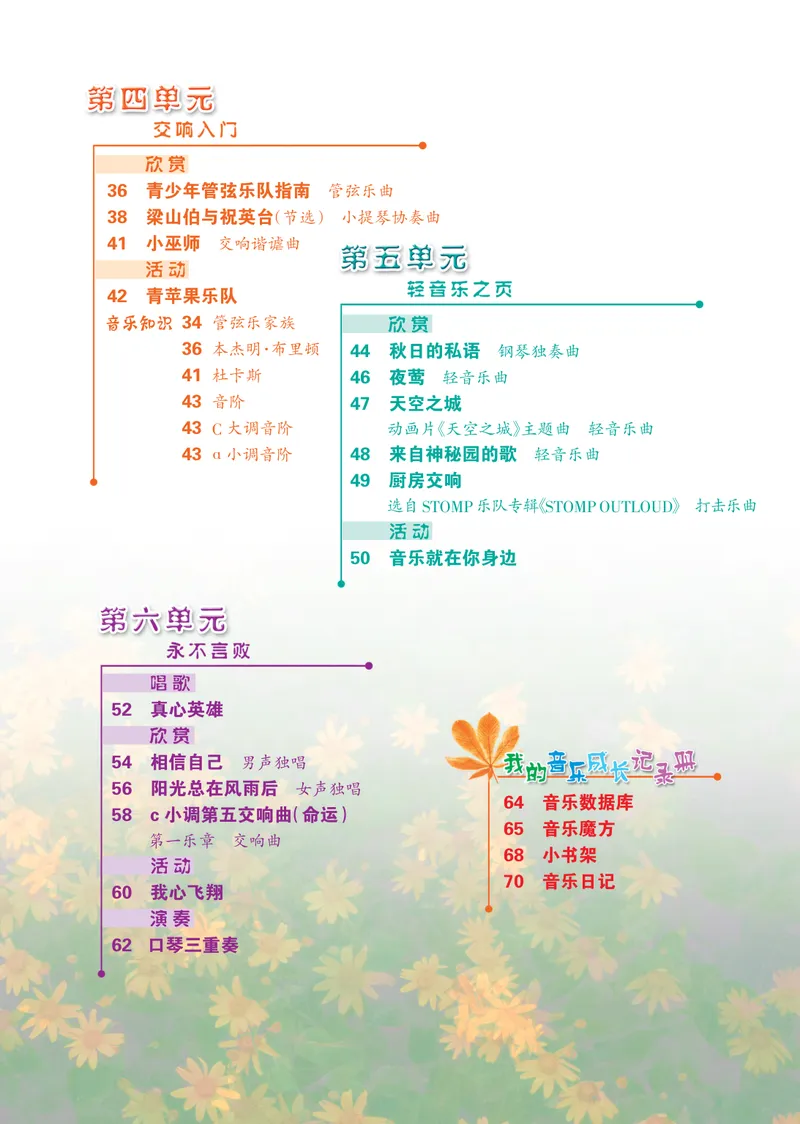 第四单元
交响入门

欣赏
36 青少年管弦乐队指南 管弦乐曲
38 梁山伯与祝英台(节选) 小提琴协奏曲
41 小巫师 交响谐谑曲
活动
42 青苹果乐队
音乐知识 34 管弦乐家族
36 本杰明·布里顿
41 杜卡斯
43 音阶
43 C 大调音阶
43 a 小调音阶

第五单元
轻音乐之页

欣赏
44 秋日的私语 钢琴独奏曲
46 夜莺 轻音乐曲
47 天空之城
动画片《天空之城》主题曲 轻音乐曲
48 来自神秘园的歌 轻音乐曲
49 厨房交响
选自 STOMP 乐队专辑《STOMP OUTLOUD》 打击乐曲
活动
50 音乐就在你身边

第六单元
永不言败

唱歌
52 真心英雄
欣赏
54 相信自己 男声独唱
56 阳光总在风雨后 女声独唱
58 c 小调第五交响曲(命运)
第一乐章 交响曲
活动
60 我心飞翔
演奏
62 口琴三重奏

我的音乐成长记录册
64 音乐数据库
65 音乐魔方
68 小书架
70 音乐日记